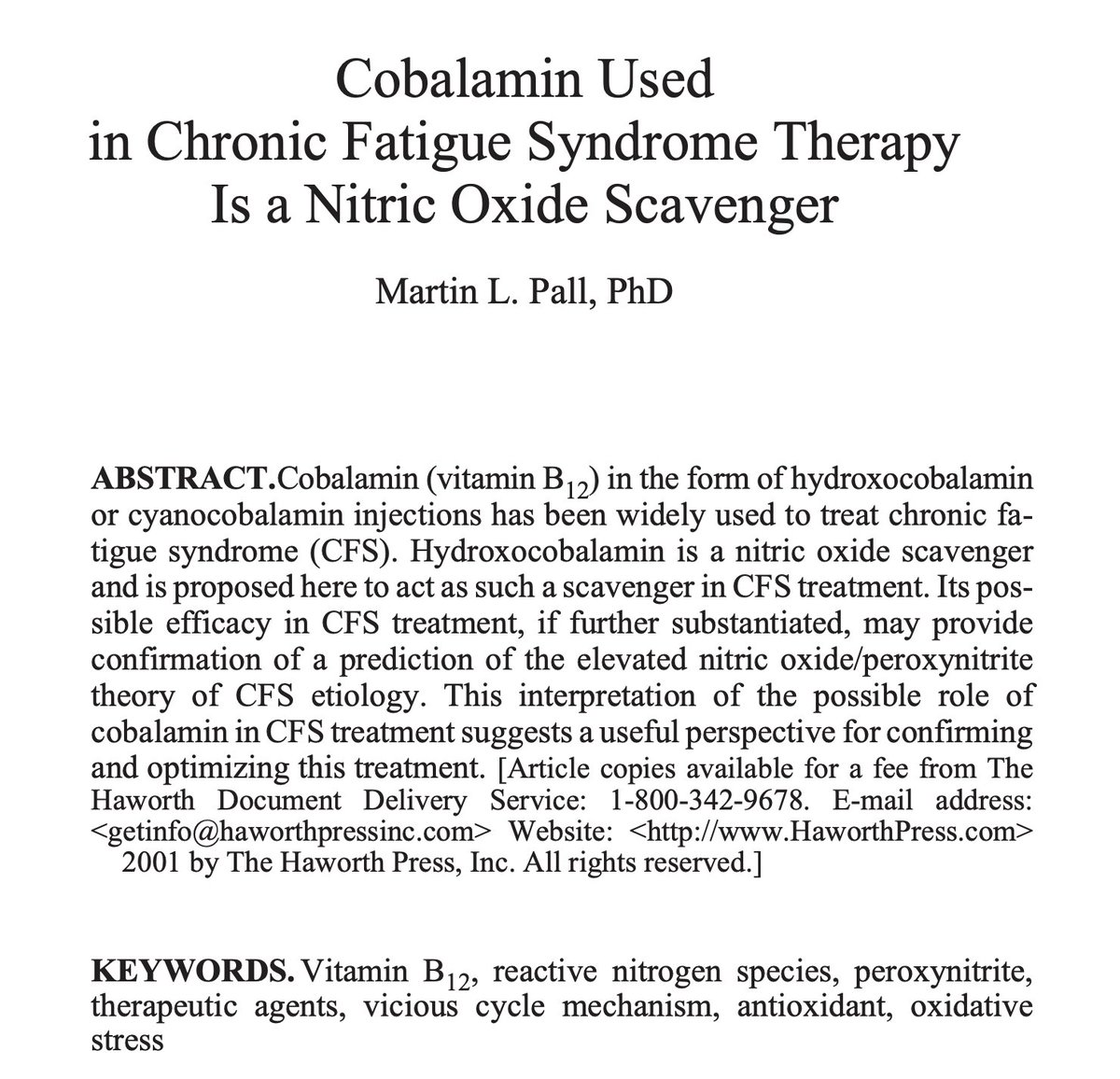 Cobalamin Used
in Chronic Fatigue Syndrome Therapy
Is a Nitric Oxide Scavenger

Martin L. Pall, PhD

ABSTRACT.Cobalamin (vitamin $B_{12}$) in the form of hydroxocobalamin or cyanocobalamin injections has been widely used to treat chronic fatigue syndrome (CFS). Hydroxocobalamin is a nitric oxide scavenger and is proposed here to act as such a scavenger in CFS treatment. Its possible efficacy in CFS treatment, if further substantiated, may provide confirmation of a prediction of the elevated nitric oxide/peroxynitrite theory of CFS etiology. This interpretation of the possible role of cobalamin in CFS treatment suggests a useful perspective for confirming and optimizing this treatment. [Article copies available for a fee from The Haworth Document Delivery Service: 1-800-342-9678. E-mail address: <getinfo@haworthpressinc.com> Website: <http://www.HaworthPress.com> 2001 by The Haworth Press, Inc. All rights reserved.]

KEYWORDS. Vitamin $B_{12}$, reactive nitrogen species, peroxynitrite, therapeutic agents, vicious cycle mechanism, antioxidant, oxidative stress